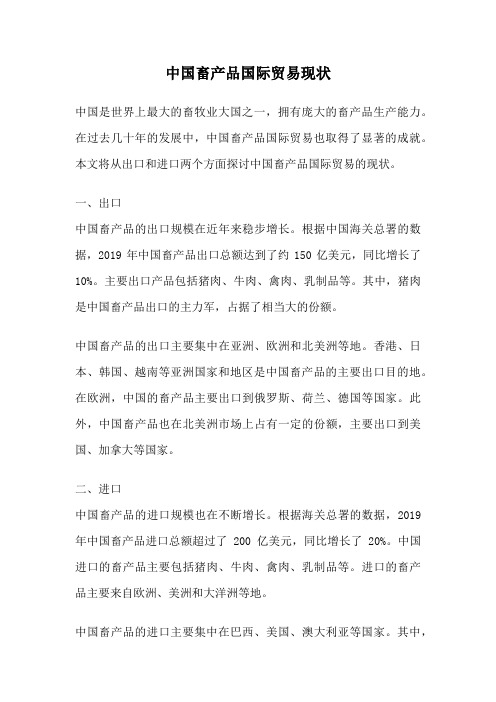 中国畜产品国际贸易现状

中国是世界上最大的畜牧业大国之一，拥有庞大的畜产品生产能力。在过去几十年的发展中，中国畜产品国际贸易也取得了显著的成就。本文将从出口和进口两个方面探讨中国畜产品国际贸易的现状。

一、出口

中国畜产品的出口规模在近年来稳步增长。根据中国海关总署的数据，2019 年中国畜产品出口总额达到了约 150 亿美元，同比增长了 10%。主要出口产品包括猪肉、牛肉、禽肉、乳制品等。其中，猪肉是中国畜产品出口的主力军，占据了相当大的份额。

中国畜产品的出口主要集中在亚洲、欧洲和北美洲等地。香港、日本、韩国、越南等亚洲国家和地区是中国畜产品的主要出口目的地。在欧洲，中国的畜产品主要出口到俄罗斯、荷兰、德国等国家。此外，中国畜产品也在北美洲市场上占有一定的份额，主要出口到美国、加拿大等国家。

二、进口

中国畜产品的进口规模也在不断增长。根据海关总署的数据，2019 年中国畜产品进口总额超过了 200 亿美元，同比增长了 20%。中国进口的畜产品主要包括猪肉、牛肉、禽肉、乳制品等。进口的畜产品主要来自欧洲、美洲和大洋洲等地。

中国畜产品的进口主要集中在巴西、美国、澳大利亚等国家。其中，